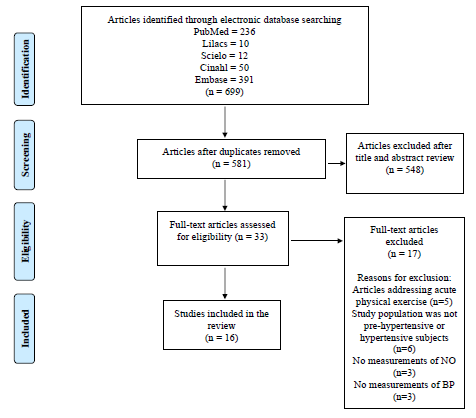 Identification

Articles identified through electronic database searching
PubMed = 236
Lilacs = 10
Scielo = 12
Cinahl = 50
Embase = 391
(n = 699)

Screening

Articles after duplicates removed
(n = 581)

Articles excluded after title and abstract review
(n = 548)

Eligibility

Full-text articles assessed for eligibility (n = 33)

Full-text articles excluded
(n = 17)

Reasons for exclusion:
Articles addressing acute physical exercise (n=5)
Study population was not pre-hypertensive or hypertensive subjects
(n=6)
No measurements of NO
(n=3)
No measurements of BP
(n=3)

Included

Studies included in the review
(n = 16)